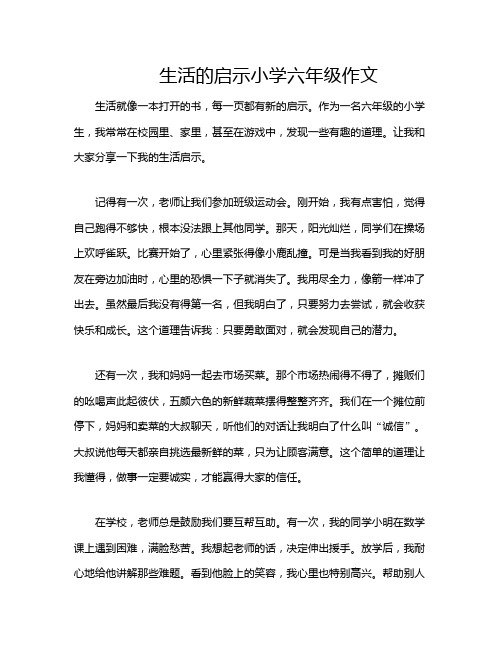 生活的启示小学六年级作文

生活就像一本打开的书，每一页都有新的启示。作为一名六年级的小学生，我常常在校园里、家里，甚至在游戏中，发现一些有趣的道理。让我和大家分享一下我的生活启示。

记得有一次，老师让我们参加班级运动会。刚开始，我有点害怕，觉得自己跑得不够快，根本没法跟上其他同学。那天，阳光灿烂，同学们在操场上欢呼雀跃。比赛开始了，心里紧张得像小鹿乱撞。可是当我看到我的好朋友在旁边加油时，心里的恐惧一下子就消失了。我用尽全力，像箭一样冲了出去。虽然最后我没有得第一名，但我明白了，只要努力去尝试，就会收获快乐和成长。这个道理告诉我：只要勇敢面对，就会发现自己的潜力。

还有一次，我和妈妈一起去市场买菜。那个市场热闹得不得了，摊贩们的吆喝声此起彼伏，五颜六色的新鲜蔬菜摆得整整齐齐。我们在一个摊位前停下，妈妈和卖菜的大叔聊天，听他们的对话让我明白了什么叫“诚信”。大叔说他每天都亲自挑选最新鲜的菜，只为让顾客满意。这个简单的道理让我懂得，做事一定要诚实，才能赢得大家的信任。

在学校，老师总是鼓励我们要互帮互助。有一次，我的同学小明在数学课上遇到困难，满脸愁苦。我想起老师的话，决定伸出援手。放学后，我耐心地给他讲解那些难题。看到他脸上的笑容，我心里也特别高兴。帮助别人